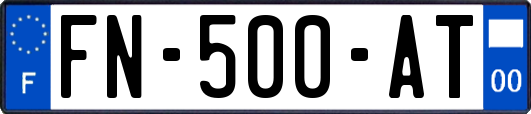 F
FN-500-AT
00